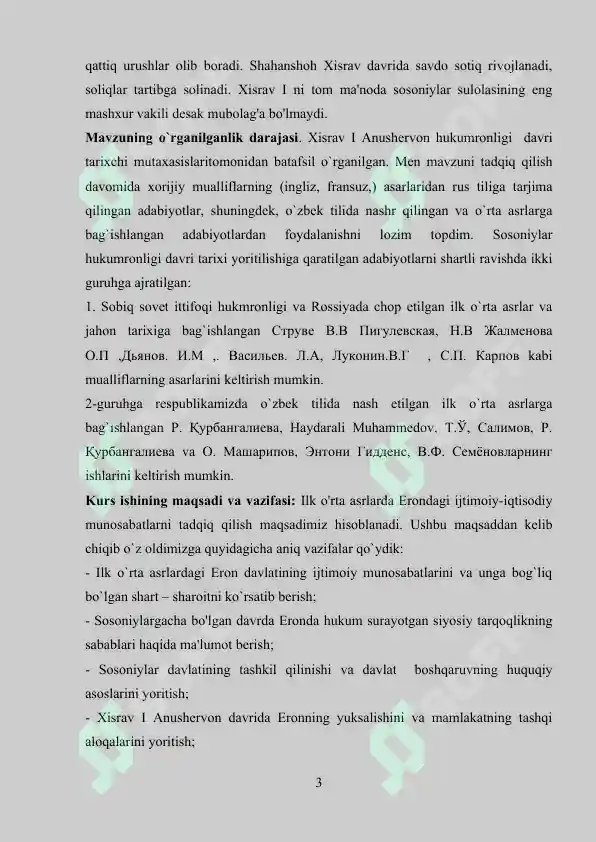 qattiq urushlar olib boradi. Shahanshoh Xisrav davrida savdo sotiq rivojlanadi, soliqlar tartibga solinadi. Xisrav I ni tom ma'noda sosoniylar sulolasining eng mashxur vakili desak mubolag'a bo'lmaydi.

**Mavzuning o`rganilganlik darajasi**. Xisrav I Anushervon hukumronligi davri tarixchi mutaxasislaritomonidan batafsil o`rganilgan. Men mavzuni tadqiq qilish davomida xorijiy mualliflarning (ingliz, fransuz,) asarlaridan rus tiliga tarjima qilingan adabiyotlar, shuningdek, o`zbek tilida nashr qilingan va o`rta asrlarga bag`ishlangan adabiyotlardan foydalanishni lozim topdim. Sosoniylar hukumronligi davri tarixi yoritilishiga qaratilgan adabiyotlarni shartli ravishda ikki guruhga ajratilgan:

1. Sobiq sovet ittifoqi hukmronligi va Rossiyada chop etilgan ilk o`rta asrlar va jahon tarixiga bag`ishlangan Струве В.В Пигулевская, Н.В Жалменова О.П ,Дьянов. И.М ,. Васильев. Л.А, Луконин.В.Г , С.П. Карпов kabi mualliflarning asarlarini keltirish mumkin.

2-guruhga respublikamizda o`zbek tilida nash etilgan ilk o`rta asrlarga bag`ishlangan Р. Курбангалиева, Haydarali Muhammedov, Т.Ў, Салимов, Р. Курбангалиева va О. Машарипов, Энтони Гидденс, В.Ф. Семёновларнинг ishlarini keltirish mumkin.

**Kurs ishining maqsadi va vazifasi:** Ilk o'rta asrlarda Erondagi ijtimoiy-iqtisodiy munosabatlarni tadqiq qilish maqsadimiz hisoblanadi. Ushbu maqsaddan kelib chiqib o`z oldimizga quyidagicha aniq vazifalar qo`ydik:

- Ilk o`rta asrlardagi Eron davlatining ijtimoiy munosabatlarini va unga bog`liq bo`lgan shart – sharoitni ko`rsatib berish;

- Sosoniylargacha bo'lgan davrda Eronda hukum surayotgan siyosiy tarqoqlikning sabablari haqida ma'lumot berish;

- Sosoniylar davlatining tashkil qilinishi va davlat boshqaruvning huquqiy asoslarini yoritish;

- Xisrav I Anushervon davrida Eronning yuksalishini va mamlakatning tashqi aloqalarini yoritish;

3